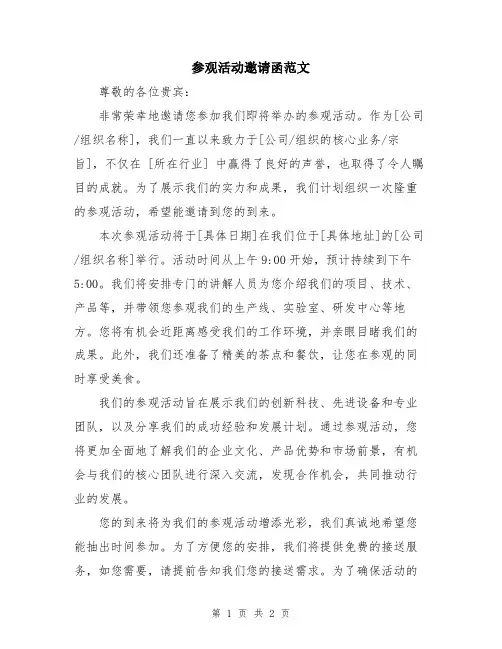 参观活动邀请函范文

尊敬的各位贵宾：

非常荣幸地邀请您参加我们即将举办的参观活动。作为[公司/组织名称]，我们一直以来致力于[公司/组织的核心业务/宗旨]，不仅在 [所在行业] 中赢得了良好的声誉，也取得了令人瞩目的成就。为了展示我们的实力和成果，我们计划组织一次隆重的参观活动，希望能邀请到您的到来。

本次参观活动将于[具体日期]在我们位于[具体地址]的[公司/组织名称]举行。活动时间从上午 9:00 开始，预计持续到下午 5:00。我们将安排专门的讲解人员为您介绍我们的项目、技术、产品等，并带领您参观我们的生产线、实验室、研发中心等地方。您将有机会近距离感受我们的工作环境，并亲眼目睹我们的成果。此外，我们还准备了精美的茶点和餐饮，让您在参观的同时享受美食。

我们的参观活动旨在展示我们的创新科技、先进设备和专业团队，以及分享我们的成功经验和发展计划。通过参观活动，您将更加全面地了解我们的企业文化、产品优势和市场前景，有机会与我们的核心团队进行深入交流，发现合作机会，共同推动行业的发展。

您的到来将为我们的参观活动增添光彩，我们真诚地希望您能抽出时间参加。为了方便您的安排，我们将提供免费的接送服务，如您需要，请提前告知我们您的接送需求。为了确保活动的

第 1 页 共 2 页